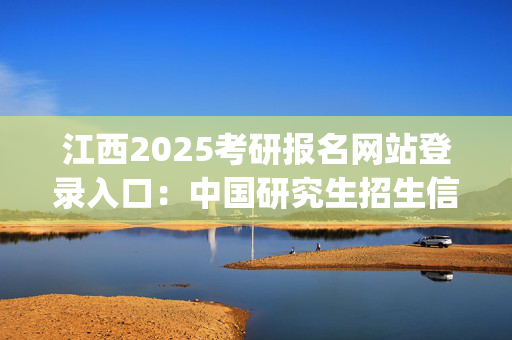 江西2025考研报名网站登录入口：中国研究生招生信